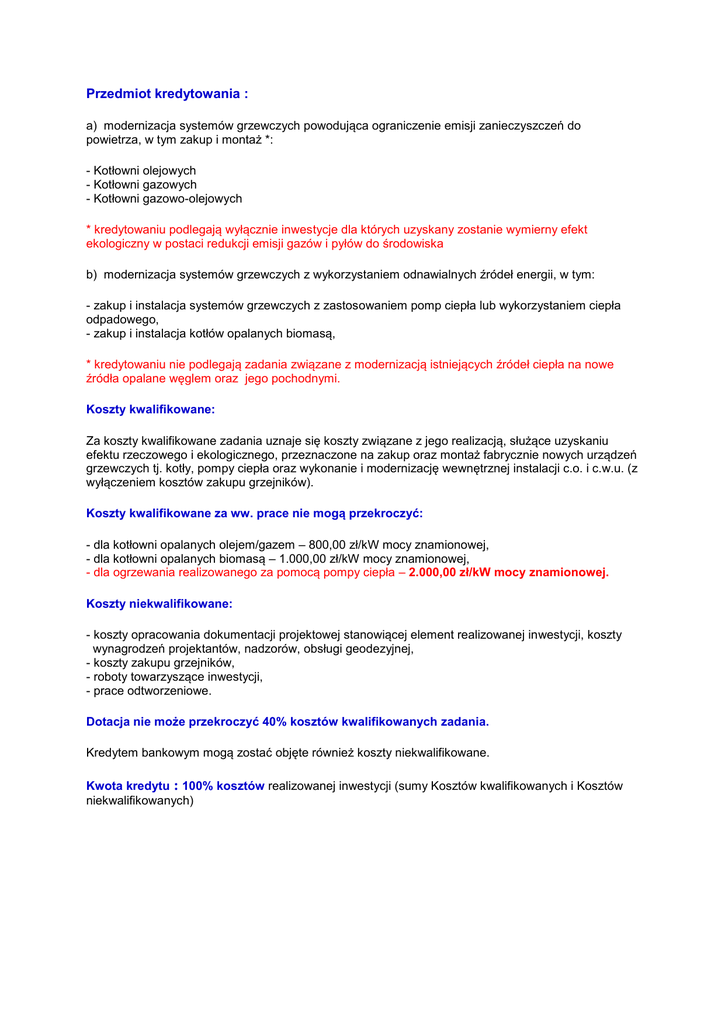 Przedmiot kredytowania :

a) modernizacja systemów grzewczych powodująca ograniczenie emisji zanieczyszczeń do powietrza, w tym zakup i montaż *:

- Kotłowni olejowych
- Kotłowni gazowych
- Kotłowni gazowo-olejowych

* kredytowaniu podlegają wyłącznie inwestycje dla których uzyskany zostanie wymierny efekt ekologiczny w postaci redukcji emisji gazów i pyłów do środowiska

b) modernizacja systemów grzewczych z wykorzystaniem odnawialnych źródeł energii, w tym:

- zakup i instalacja systemów grzewczych z zastosowaniem pomp ciepła lub wykorzystaniem ciepła odpadowego,
- zakup i instalacja kotłów opalanych biomasą,

* kredytowaniu nie podlegają zadania związane z modernizacją istniejących źródeł ciepła na nowe źródła opalane węglem oraz jego pochodnymi.

Koszty kwalifikowane:

Za koszty kwalifikowane zadania uznaje się koszty związane z jego realizacją, służące uzyskaniu efektu rzeczowego i ekologicznego, przeznaczone na zakup oraz montaż fabrycznie nowych urządzeń grzewczych tj. kotły, pompy ciepła oraz wykonanie i modernizację wewnętrznej instalacji c.o. i c.w.u. (z wyłączeniem kosztów zakupu grzejników).

Koszty kwalifikowane za ww. prace nie mogą przekroczyć:

- dla kotłowni opalanych olejem/gazem – 800,00 zł/kW mocy znamionowej,
- dla kotłowni opalanych biomasą – 1.000,00 zł/kW mocy znamionowej,
- dla ogrzewania realizowanego za pomocą pompy ciepła – 2.000,00 zł/kW mocy znamionowej.

Koszty niekwalifikowane:

- koszty opracowania dokumentacji projektowej stanowiącej element realizowanej inwestycji, koszty wynagrodzeń projektantów, nadzorów, obsługi geodezyjnej,
- koszty zakupu grzejników,
- roboty towarzyszące inwestycji,
- prace odtworzeniowe.

Dotacja nie może przekroczyć 40% kosztów kwalifikowanych zadania.

Kredytem bankowym mogą zostać objęte również koszty niekwalifikowane.

Kwota kredytu : 100% kosztów realizowanej inwestycji (sumy Kosztów kwalifikowanych i Kosztów niekwalifikowanych)